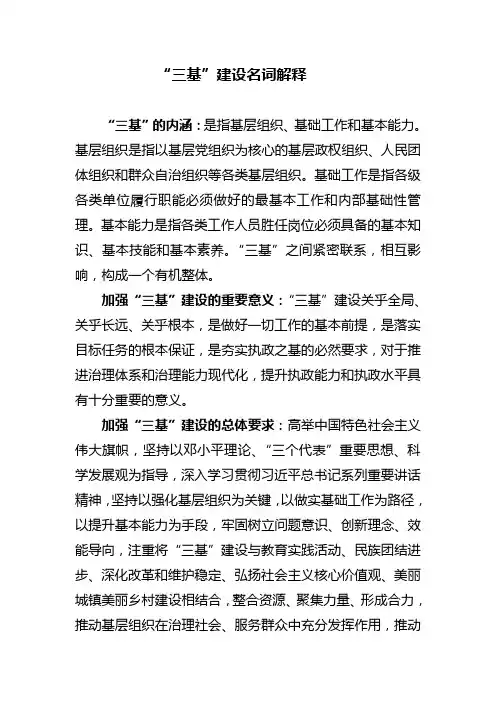 “三基”建设名词解释

“三基”的内涵：是指基层组织、基础工作和基本能力。基层组织是指以基层党组织为核心的基层政权组织、人民团体组织和群众自治组织等各类基层组织。基础工作是指各级各类单位履行职能必须做好的最基本工作和内部基础性管理。基本能力是指各类工作人员胜任岗位必须具备的基本知识、基本技能和基本素养。“三基”之间紧密联系，相互影响，构成一个有机整体。

加强“三基”建设的重要意义：“三基”建设关乎全局、关乎长远、关乎根本，是做好一切工作的基本前提，是落实目标任务的根本保证，是夯实执政之基的必然要求，对于推进治理体系和治理能力现代化，提升执政能力和执政水平具有十分重要的意义。

加强“三基”建设的总体要求：高举中国特色社会主义伟大旗帜，坚持以邓小平理论、“三个代表”重要思想、科学发展观为指导，深入学习贯彻习近平总书记系列重要讲话精神，坚持以强化基层组织为关键，以做实基础工作为路径，以提升基本能力为手段，牢固树立问题意识、创新理念、效能导向，注重将“三基”建设与教育实践活动、民族团结进步、深化改革和维护稳定、弘扬社会主义核心价值观、美丽城镇美丽乡村建设相结合，整合资源、聚集力量、形成合力，推动基层组织在治理社会、服务群众中充分发挥作用，推动